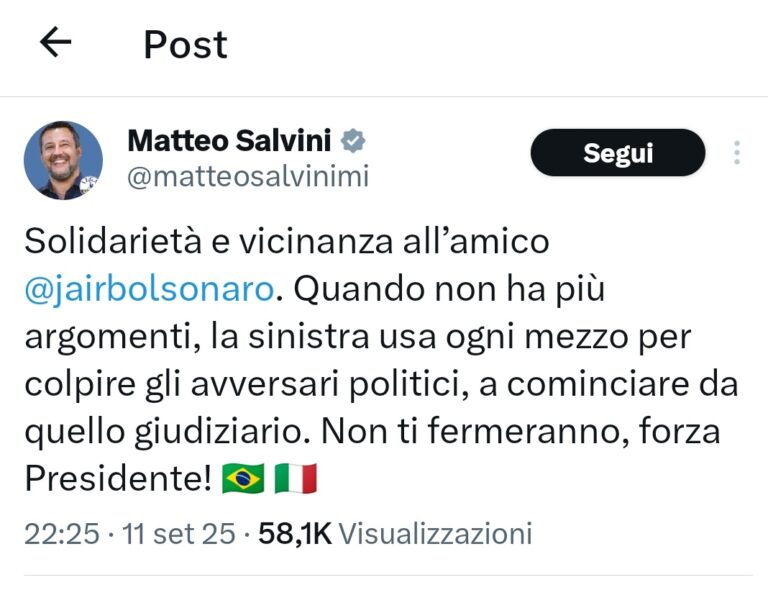 Post

Matteo Salvini
@matteosalvinimi

Segui

Solidarietà e vicinanza all'amico @jairbolsonaro. Quando non ha più argomenti, la sinistra usa ogni mezzo per colpire gli avversari politici, a cominciare da quello giudiziario. Non ti fermeranno, forza Presidente! 🇧🇷 🇮🇹

22:25 · 11 set 25 · 58,1K Visualizzazioni